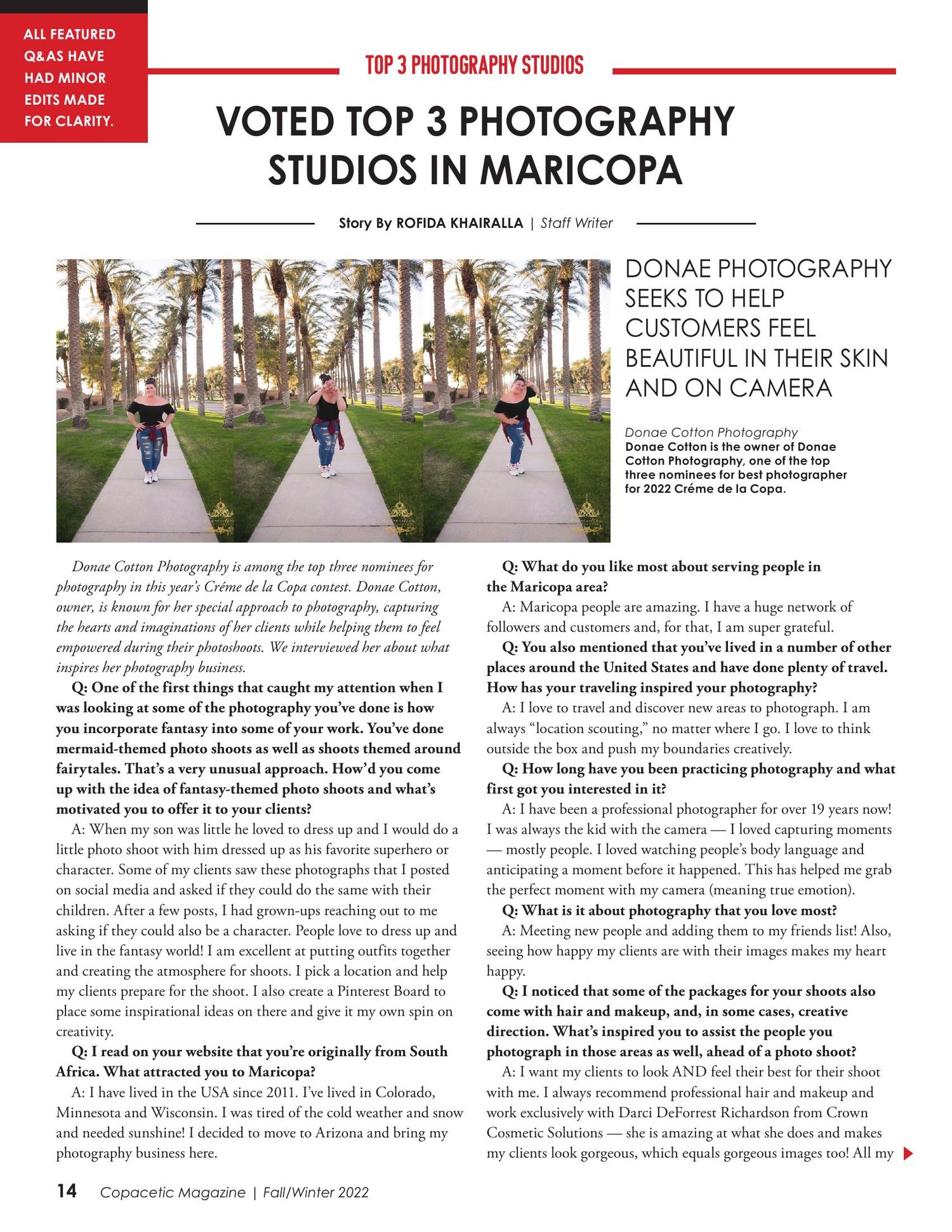 ALL FEATURED Q&AS HAVE HAD MINOR EDITS MADE FOR CLARITY.

TOP 3 PHOTOGRAPHY STUDIOS

VOTED TOP 3 PHOTOGRAPHY STUDIOS IN MARICOPA

Story By ROFIDA KHAIRALLA | Staff Writer

DONAE PHOTOGRAPHY SEEKS TO HELP CUSTOMERS FEEL BEAUTIFUL IN THEIR SKIN AND ON CAMERA

Donae Cotton Photography
Donae Cotton is the owner of Donae Cotton Photography, one of the top three nominees for best photographer for 2022 Créme de la Copa.

Donae Cotton Photography is among the top three nominees for photography in this year's Créme de la Copa contest. Donae Cotton, owner, is known for her special approach to photography, capturing the hearts and imaginations of her clients while helping them to feel empowered during their photoshoots. We interviewed her about what inspires her photography business.

Q: One of the first things that caught my attention when I was looking at some of the photography you've done is how you incorporate fantasy into some of your work. You've done mermaid-themed photo shoots as well as shoots themed around fairytales. That's a very unusual approach. How'd you come up with the idea of fantasy-themed photo shoots and what's motivated you to offer it to your clients?

A: When my son was little he loved to dress up and I would do a little photo shoot with him dressed up as his favorite superhero or character. Some of my clients saw these photographs that I posted on social media and asked if they could do the same with their children. After a few posts, I had grown-ups reaching out to me asking if they could also be a character. People love to dress up and live in the fantasy world! I am excellent at putting outfits together and creating the atmosphere for shoots. I pick a location and help my clients prepare for the shoot. I also create a Pinterest Board to place some inspirational ideas on there and give it my own spin on creativity.

Q: I read on your website that you're originally from South Africa. What attracted you to Maricopa?

A: I have lived in the USA since 2011. I've lived in Colorado, Minnesota and Wisconsin. I was tired of the cold weather and snow and needed sunshine! I decided to move to Arizona and bring my photography business here.

Q: What do you like most about serving people in the Maricopa area?

A: Maricopa people are amazing. I have a huge network of followers and customers and, for that, I am super grateful.

Q: You also mentioned that you've lived in a number of other places around the United States and have done plenty of travel. How has your traveling inspired your photography?

A: I love to travel and discover new areas to photograph. I am always "location scouting," no matter where I go. I love to think outside the box and push my boundaries creatively.

Q: How long have you been practicing photography and what first got you interested in it?

A: I have been a professional photographer for over 19 years now! I was always the kid with the camera — I loved capturing moments — mostly people. I loved watching people's body language and anticipating a moment before it happened. This has helped me grab the perfect moment with my camera (meaning true emotion).

Q: What is it about photography that you love most?

A: Meeting new people and adding them to my friends list! Also, seeing how happy my clients are with their images makes my heart happy.

Q: I noticed that some of the packages for your shoots also come with hair and makeup, and, in some cases, creative direction. What's inspired you to assist the people you photograph in those areas as well, ahead of a photo shoot?

A: I want my clients to look AND feel their best for their shoot with me. I always recommend professional hair and makeup and work exclusively with Darci DeForrest Richardson from Crown Cosmetic Solutions — she is amazing at what she does and makes my clients look gorgeous, which equals gorgeous images too! All my

14 Copacetic Magazine | Fall/Winter 2022